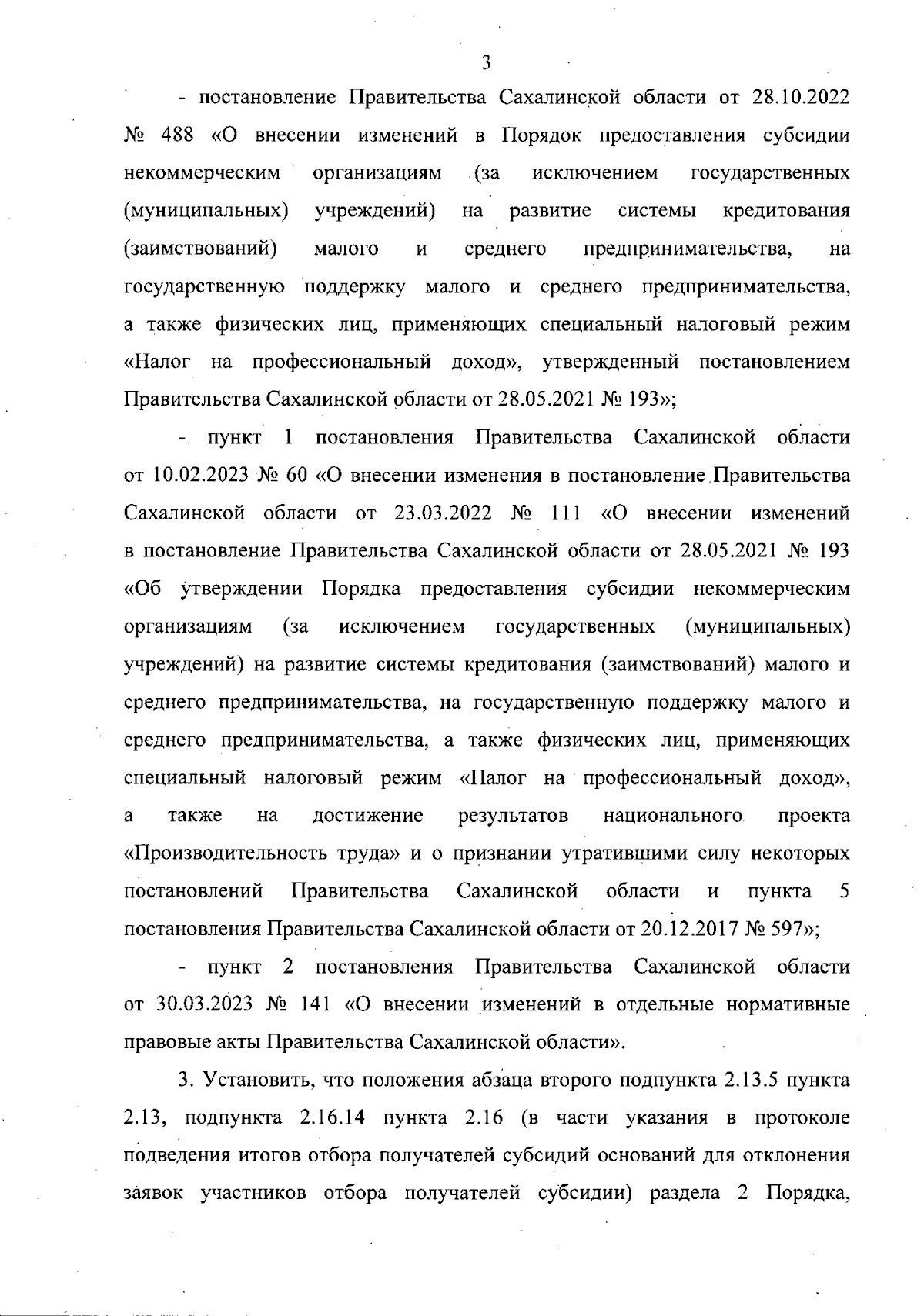 3

- постановление Правительства Сахалинской области от 28.10.2022 № 488 «О внесении изменений в Порядок предоставления субсидии некоммерческим организациям (за исключением государственных (муниципальных) учреждений) на развитие системы кредитования (заимствований) малого и среднего предпринимательства, на государственную поддержку малого и среднего предпринимательства, а также физических лиц, применяющих специальный налоговый режим «Налог на профессиональный доход», утвержденный постановлением Правительства Сахалинской области от 28.05.2021 № 193»;

- пункт 1 постановления Правительства Сахалинской области от 10.02.2023 № 60 «О внесении изменения в постановление Правительства Сахалинской области от 23.03.2022 № 111 «О внесении изменений в постановление Правительства Сахалинской области от 28.05.2021 № 193 «Об утверждении Порядка предоставления субсидии некоммерческим организациям (за исключением государственных (муниципальных) учреждений) на развитие системы кредитования (заимствований) малого и среднего предпринимательства, на государственную поддержку малого и среднего предпринимательства, а также физических лиц, применяющих специальный налоговый режим «Налог на профессиональный доход», а также на достижение результатов национального проекта «Производительность труда» и о признании утратившими силу некоторых постановлений Правительства Сахалинской области и пункта 5 постановления Правительства Сахалинской области от 20.12.2017 № 597»;

- пункт 2 постановления Правительства Сахалинской области от 30.03.2023 № 141 «О внесении изменений в отдельные нормативные правовые акты Правительства Сахалинской области».

3. Установить, что положения абзаца второго подпункта 2.13.5 пункта 2.13, подпункта 2.16.14 пункта 2.16 (в части указания в протоколе подведения итогов отбора получателей субсидий оснований для отклонения заявок участников отбора получателей субсидии) раздела 2 Порядка,